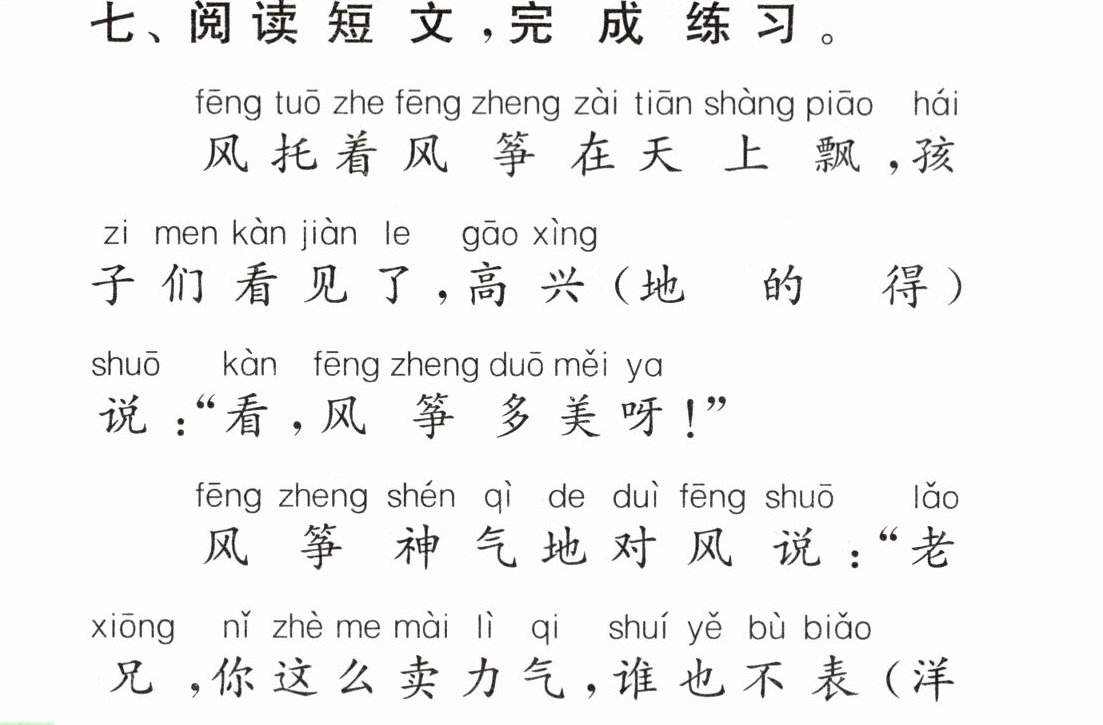 七、阅读短文，完成练习。

fēng tuō zhe fēng zheng zài tiān shàng piāo hái
风托着风筝在天上飘，孩

zi men kàn jiàn le gāo xìng
子们看见了，高兴（地 的 得）

shuō kàn fēng zheng duō měi ya
说：“看，风筝多美呀！”

fēng zheng shén qì de duì fēng shuō lǎo
风筝神气地对风说：“老

xiōng nǐ zhè me mài lì qi shuí yě bù biǎo
兄，你这么卖力气，谁也不表（洋